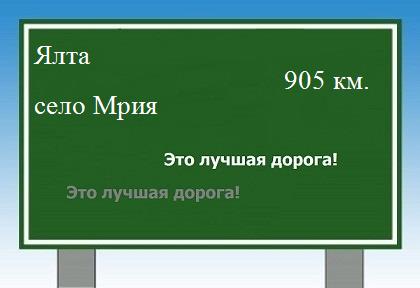 Ялта

905 км.

село Мрия

Это лучшая дорога!

Это лучшая дорога!